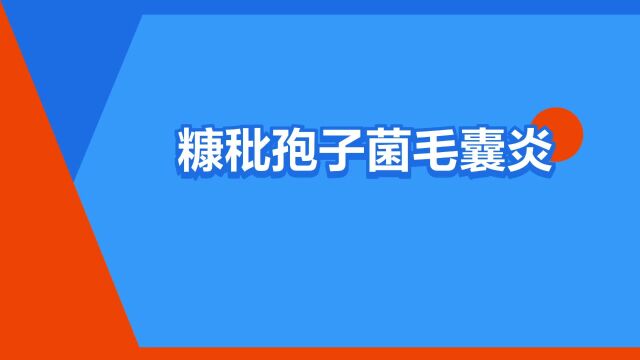 糠秕孢子菌毛囊炎